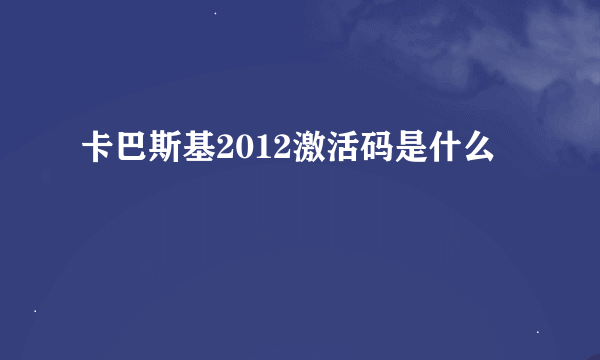 卡巴斯基2012激活码是什么